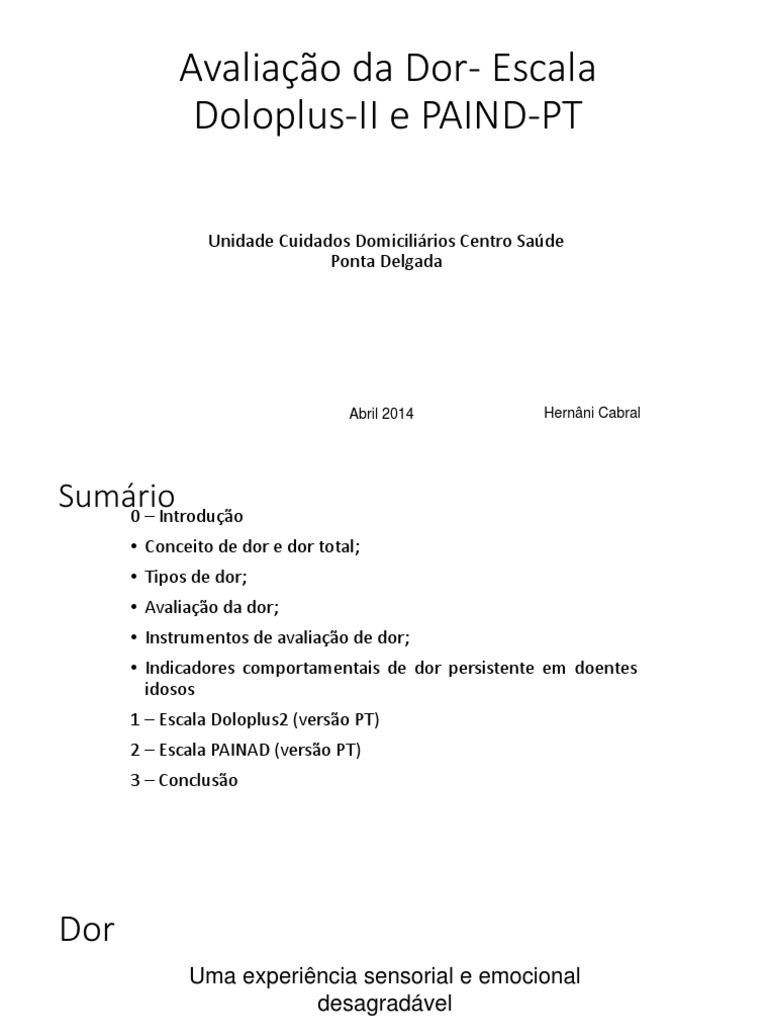 Avaliação da Dor- Escala Doloplus-II e PAIND-PT

Unidade Cuidados Domiciliários Centro Saúde
Ponta Delgada

Abril 2014

Hernâni Cabral

Sumário

0 – Introdução

• Conceito de dor e dor total;

• Tipos de dor;

• Avaliação da dor;

• Instrumentos de avaliação de dor;

• Indicadores comportamentais de dor persistente em doentes idosos

1 – Escala Doloplus2 (versão PT)

2 – Escala PAINAD (versão PT)

3 – Conclusão

Dor

Uma experiência sensorial e emocional desagradável